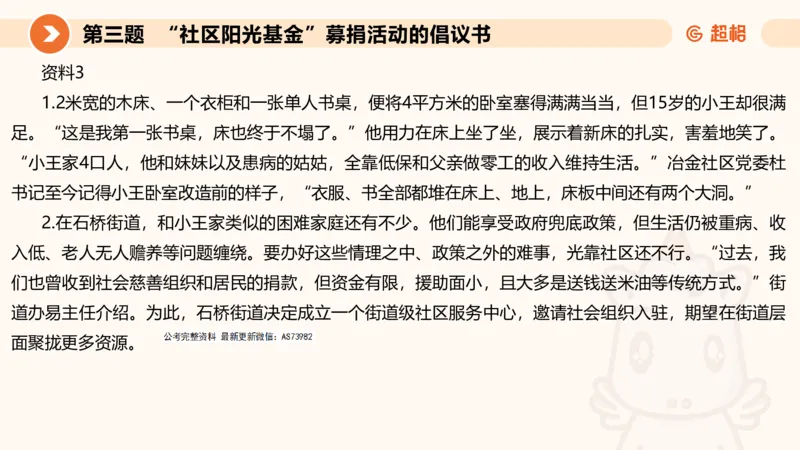 第三题 “社区阳光基金”募捐活动的倡议书

超格

资料3

1.2米宽的木床、一个衣柜和一张单人书桌，便将4平方米的卧室塞得满满当当，但15岁的小王却很满足。“这是我第一张书桌，床也终于不塌了。”他用力在床上坐了坐，展示着新床的扎实，害羞地笑了。“小王家4口人，他和妹妹以及患病的姑姑，全靠低保和父亲做零工的收入维持生活。”冶金社区党委杜书记至今记得小王卧室改造前的样子，“衣服、书全部都堆在床上、地上，床板中间还有两个大洞。”

2.在石桥街道，和小王家类似的困难家庭还有不少。他们能享受政府兜底政策，但生活仍被重病、收入低、老人无人赡养等问题缠绕。要办好这些情理之中、政策之外的难事，光靠社区还不行。“过去，我们也曾收到社会慈善组织和居民的捐款，但资金有限，援助面小，且大多是送钱送米油等传统方式。”街道办易主任介绍。为此，石桥街道决定成立一个街道级社区服务中心，邀请社会组织入驻，期望在街道层面聚拢更多资源。

公考完整资料 最新更新微信：AS73982